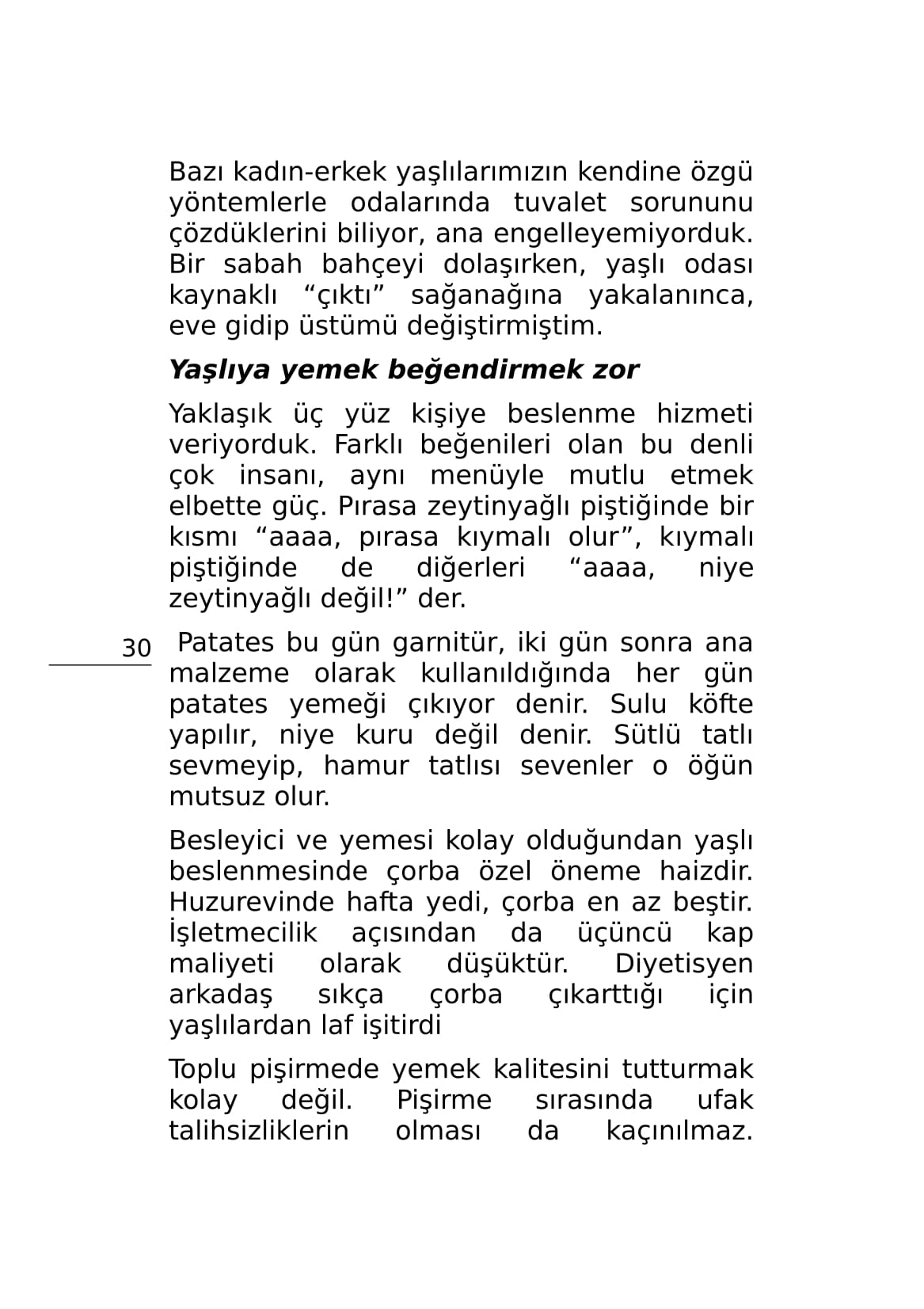 Bazı kadın-erkek yaşlılarımızın kendine özgü yöntemlerle odalarında tuvalet sorununu çözdüklerini biliyor, ana engelleyemiyorduk. Bir sabah bahçeyi dolaşırken, yaşlı odası kaynaklı “çıktı” sağanağına yakalanınca, eve gidip üstümü değiştirmiştim.

Yaşlıya yemek beğendirmek zor

Yaklaşık üç yüz kişiye beslenme hizmeti veriyorduk. Farklı beğenileri olan bu denli çok insanı, aynı menüyle mutlu etmek elbette güç. Pırasa zeytinyağlı piştiğinde bir kısmı “aaaa, pırasa kıymalı olur”, kıymalı piştiğinde de diğerleri “aaaa, niye zeytinyağlı değil!” der.

30

Patates bu gün garnitür, iki gün sonra ana malzeme olarak kullanıldığında her gün patates yemeği çıkıyor denir. Sulu köfte yapılır, niye kuru değil denir. Sütlü tatlı sevmeyip, hamur tatlısı sevenler o öğün mutsuz olur.

Besleyici ve yemesi kolay olduğundan yaşlı beslenmesinde çorba özel öneme haizdir. Huzurevinde hafta yedi, çorba en az beştir. İşletmecilik açısından da üçüncü kap maliyeti olarak düşüktür. Diyetisyen arkadaş sıkça çorba çıkarttığı için yaşlılardan laf işitirdi

Toplu pişirmede yemek kalitesini tutturmak kolay değil. Pişirme sırasında ufak talihsizliklerin olması da kaçınılmaz.